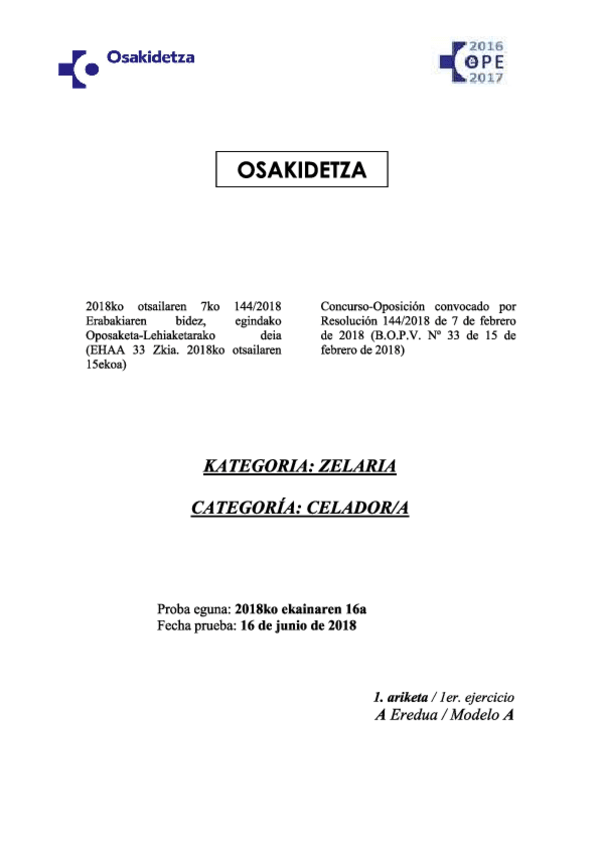 Osakidetza

2016
OPE
2017

OSAKIDETZA

2018ko otsailaren 7ko 144/2018 Erabakiaren bidez, egindako Oposaketa-Lehiaketarako deia (EHAA 33 Zkia. 2018ko otsailaren 15ekoa)

Concurso-Oposición convocado por Resolución 144/2018 de 7 de febrero de 2018 (B.O.P.V. Nº 33 de 15 de febrero de 2018)

KATEGORIA: ZELARIA

CATEGORÍA: CELADOR/A

Proba eguna: 2018ko ekainaren 16a
Fecha prueba: 16 de junio de 2018

1. ariketa / 1er. ejercicio
A Eredua / Modelo A